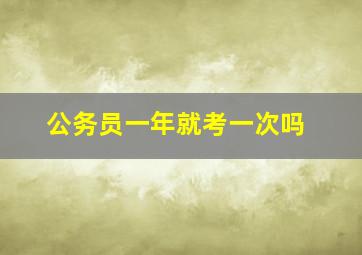 公务员一年就考一次吗